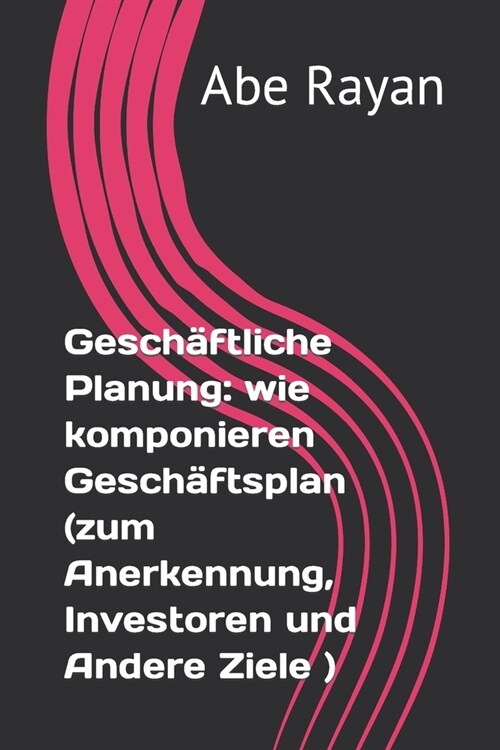 Abe Rayan

Geschäftliche Planung: wie komponieren Geschäftsplan (zum Anerkennung, Investoren und Andere Ziele )